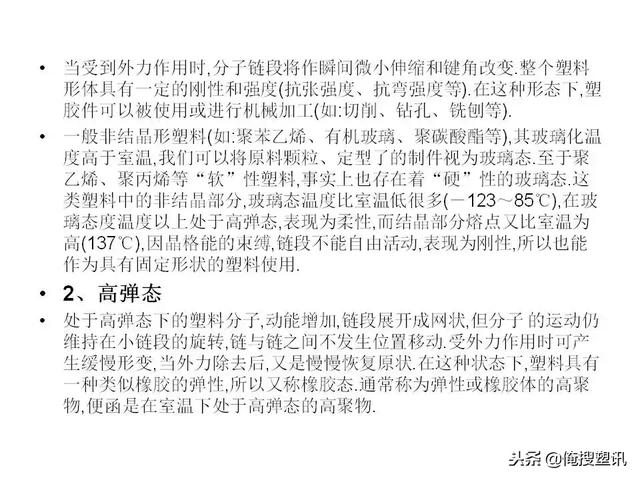 • 当受到外力作用时,分子链段将作瞬间微小伸缩和键角改变.整个塑料形体具有一定的刚性和强度(抗张强度、抗弯强度等).在这种形态下,塑胶件可以被使用或进行机械加工(如:切削、钻孔、铣刨等).

• 一般非结晶形塑料(如:聚苯乙烯、有机玻璃、聚碳酸酯等),其玻璃化温度高于室温,我们可以将原料颗粒、定型了的制件视为玻璃态.至于聚乙烯、聚丙烯等“软”性塑料,事实上也存在着“硬”性的玻璃态.这类塑料中的非结晶部分,玻璃态温度比室温低很多(－123～85℃),在玻璃态度温度以上处于高弹态,表现为柔性,而结晶部分熔点又比室温为高(137℃),因晶格能的束缚,链段不能自由活动,表现为刚性,所以也能作为具有固定形状的塑料使用.

• 2、高弹态

• 处于高弹态下的塑料分子,动能增加,链段展开成网状,但分子 的运动仍维持在小链段的旋转,链与链之间不发生位置移动.受外力作用时可产生缓慢形变,当外力除去后,又是慢慢恢复原状.在这种状态下,塑料具有一种类似橡胶的弹性,所以又称橡胶态.通常称为弹性或橡胶体的高聚物,便函是在室温下处于高弹态的高聚物.

头条 @俺搜塑讯